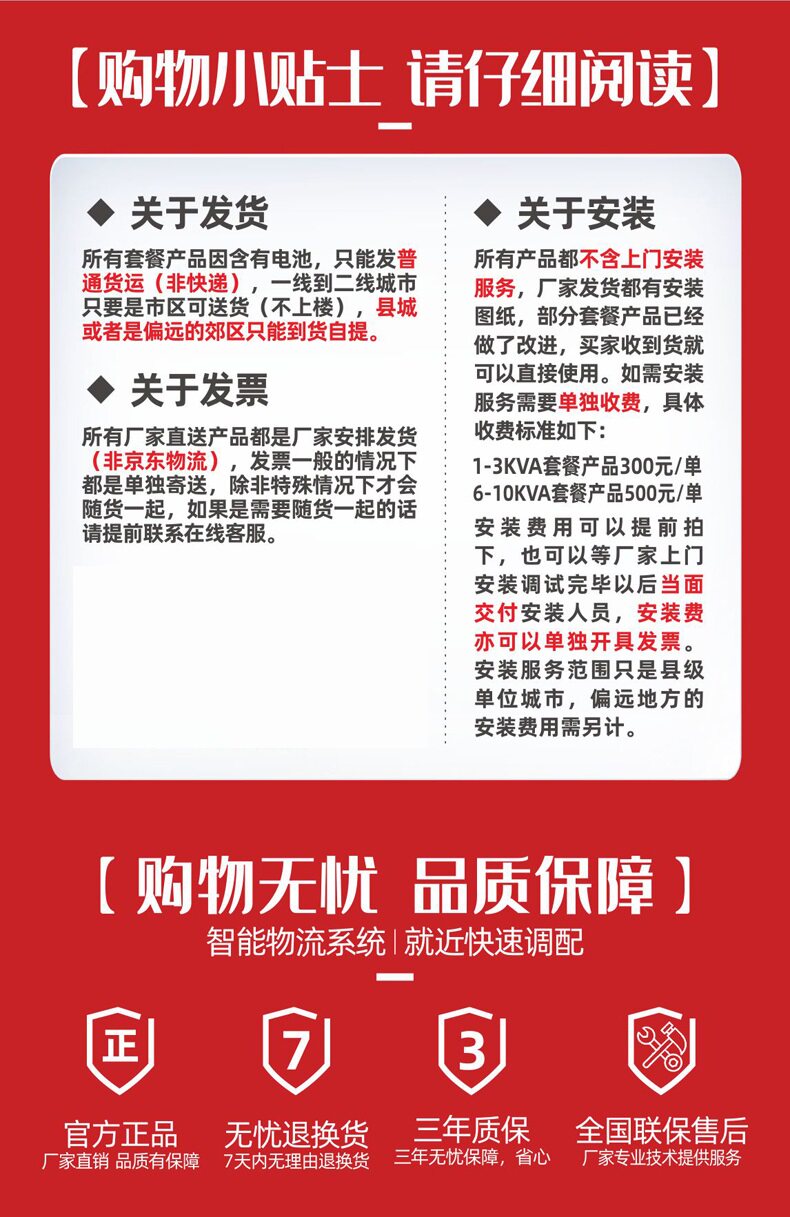 【购物小贴士 请仔细阅读】

◆ 关于发货

所有套餐产品因含有电池，只能发普通货运（非快递），一线到二线城市只要是市区可送货（不上楼），县城或者是偏远的郊区只能到货自提。

◆ 关于发票

所有厂家直送产品都是厂家安排发货（非京东物流），发票一般的情况下都是单独寄送，除非特殊情况下才会随货一起，如果是需要随货一起的话请提前联系在线客服。

◆ 关于安装

所有产品都不含上门安装服务，厂家发货都有安装图纸，部分套餐产品已经做了改进，买家收到货就可以直接使用。如需安装服务需要单独收费，具体收费标准如下：

1-3KVA套餐产品300元/单
6-10KVA套餐产品500元/单

安装费用可以提前拍下，也可以等厂家上门安装调试完毕以后当面交付安装人员，安装费亦可以单独开具发票。安装服务范围只是县级单位城市，偏远地方的安装费用需另计。

【购物无忧 品质保障】

智能物流系统 | 就近快速调配

正

官方正品
厂家直销 品质有保障

7

无忧退换货
7天内无理由退换货

3

三年质保
三年无忧保障，省心

全国联保售后
厂家专业技术提供服务